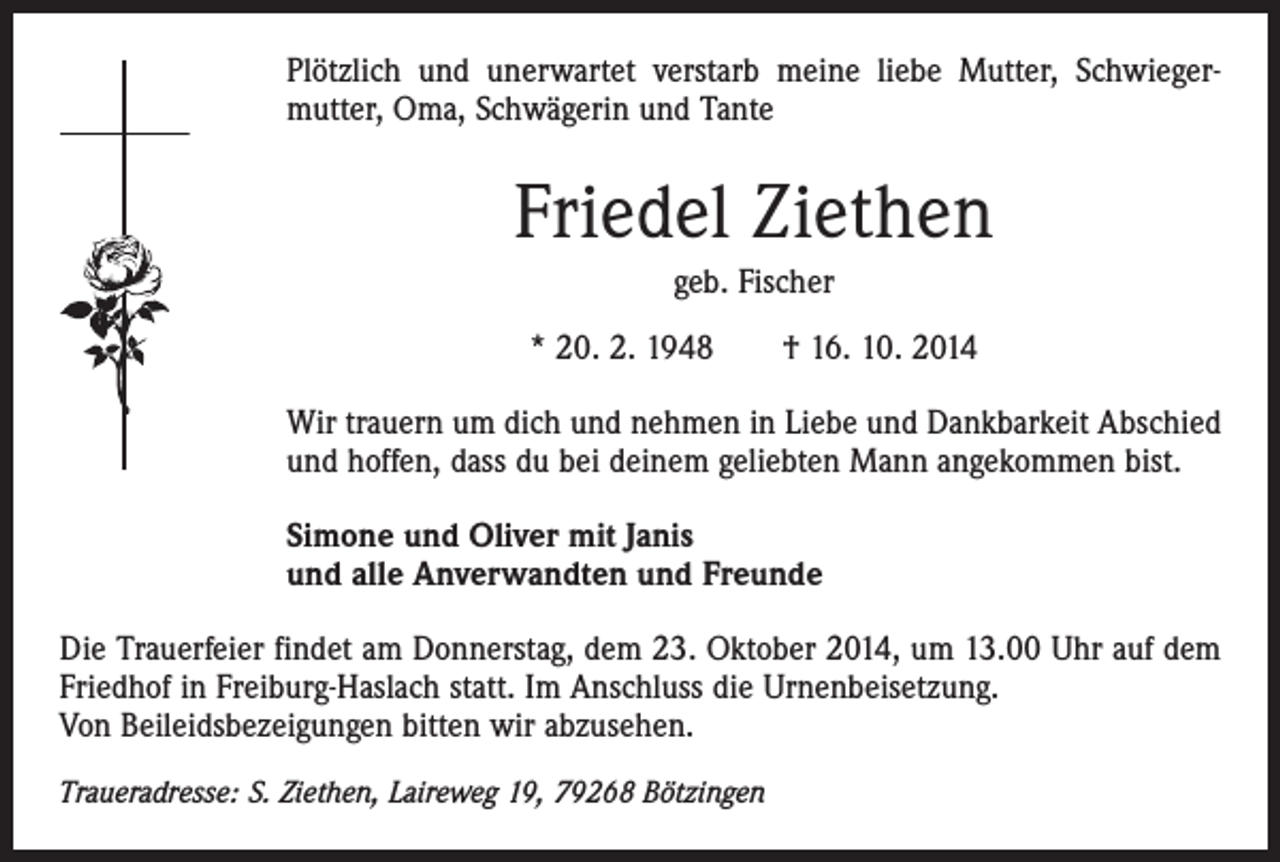 Plötzlich und unerwartet verstarb meine liebe Mutter, Schwiegermutter, Oma, Schwägerin und Tante

Friedel Ziethen

geb. Fischer

* 20. 2. 1948 † 16. 10. 2014

Wir trauern um dich und nehmen in Liebe und Dankbarkeit Abschied und hoffen, dass du bei deinem geliebten Mann angekommen bist.

Simone und Oliver mit Janis
und alle Anverwandten und Freunde

Die Trauerfeier findet am Donnerstag, dem 23. Oktober 2014, um 13.00 Uhr auf dem Friedhof in Freiburg-Haslach statt. Im Anschluss die Urnenbeisetzung.
Von Beileidsbezeigungen bitten wir abzusehen.

Traueradresse: S. Ziethen, Laireweg 19, 79268 Bötzingen